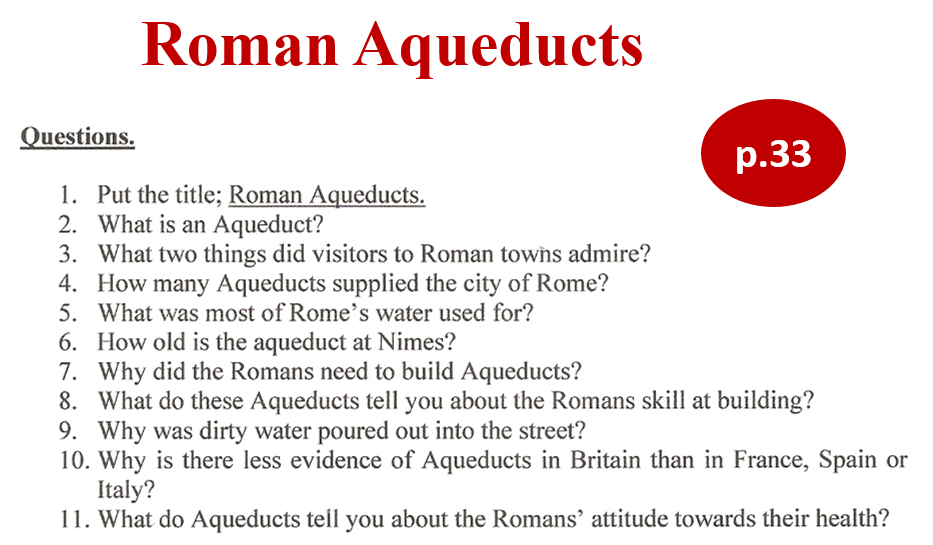 Roman Aqueducts

Questions.

p.33

1. Put the title; Roman Aqueducts.
2. What is an Aqueduct?
3. What two things did visitors to Roman towns admire?
4. How many Aqueducts supplied the city of Rome?
5. What was most of Rome's water used for?
6. How old is the aqueduct at Nimes?
7. Why did the Romans need to build Aqueducts?
8. What do these Aqueducts tell you about the Romans skill at building?
9. Why was dirty water poured out into the street?
10. Why is there less evidence of Aqueducts in Britain than in France, Spain or Italy?
11. What do Aqueducts tell you about the Romans' attitude towards their health?